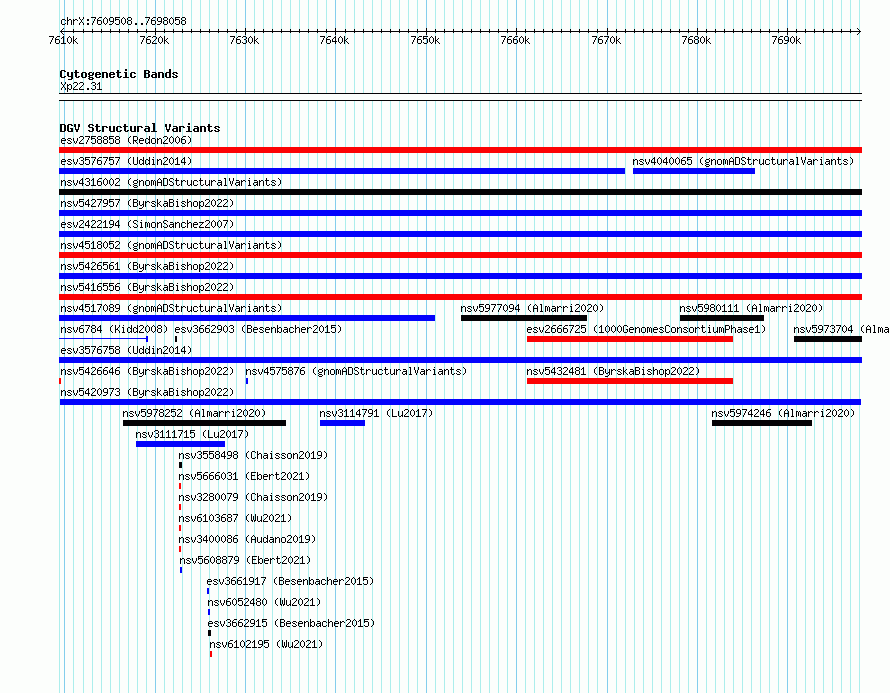 chrX:7609508..7698058

7610k 7620k 7630k 7640k 7650k 7660k 7670k 7680k 7690k

Cytogenetic Bands
Xp22.31

DGV Structural Variants
esv2758858 (Redon2006)
esv3576757 (Uddin2014)
nsv4040065 (gnomADStructuralVariants)
nsv4316002 (gnomADStructuralVariants)
nsv5427957 (ByrskaBishop2022)
esv2422194 (SimonSanchez2007)
nsv4518052 (gnomADStructuralVariants)
nsv5426561 (ByrskaBishop2022)
nsv5416556 (ByrskaBishop2022)
nsv4517089 (gnomADStructuralVariants)
nsv5977094 (Almarri2020)
nsv5980111 (Almarri2020)
nsv6784 (Kidd2008)
esv3662903 (Besenbacher2015)
esv2666725 (1000GenomesConsortiumPhase1)
nsv5973704 (Alma
esv3576758 (Uddin2014)
nsv5426646 (ByrskaBishop2022)
nsv4575876 (gnomADStructuralVariants)
nsv5432481 (ByrskaBishop2022)
nsv5420973 (ByrskaBishop2022)
nsv5978252 (Almarri2020)
nsv3114791 (Lu2017)
nsv5974246 (Almarri2020)
nsv3111715 (Lu2017)
nsv3558498 (Chaisson2019)
nsv5666031 (Ebert2021)
nsv3280079 (Chaisson2019)
nsv6103687 (Wu2021)
nsv3400086 (Audano2019)
nsv5608879 (Ebert2021)
esv3661917 (Besenbacher2015)
nsv6052480 (Wu2021)
esv3662915 (Besenbacher2015)
nsv6102195 (Wu2021)